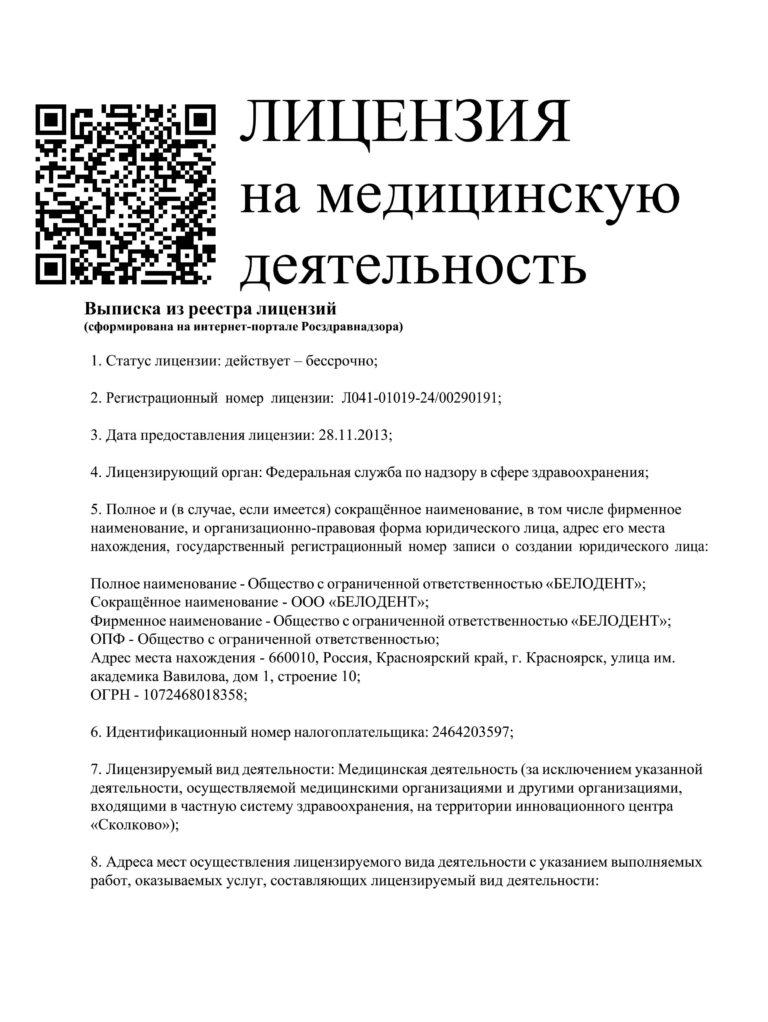 ЛИЦЕНЗИЯ
на медицинскую деятельность

Выписка из реестра лицензий
(сформирована на интернет-портале Росздравнадзора)

1. Статус лицензии: действует – бессрочно;

2. Регистрационный номер лицензии: Л041-01019-24/00290191;

3. Дата предоставления лицензии: 28.11.2013;

4. Лицензирующий орган: Федеральная служба по надзору в сфере здравоохранения;

5. Полное и (в случае, если имеется) сокращённое наименование, в том числе фирменное наименование, и организационно-правовая форма юридического лица, адрес его места нахождения, государственный регистрационный номер записи о создании юридического лица:

Полное наименование - Общество с ограниченной ответственностью «БЕЛОДЕНТ»;
Сокращённое наименование - ООО «БЕЛОДЕНТ»;
Фирменное наименование - Общество с ограниченной ответственностью «БЕЛОДЕНТ»;
ОПФ - Общество с ограниченной ответственностью;
Адрес места нахождения - 660010, Россия, Красноярский край, г. Красноярск, улица им. академика Вавилова, дом 1, строение 10;
ОГРН - 1072468018358;

6. Идентификационный номер налогоплательщика: 2464203597;

7. Лицензируемый вид деятельности: Медицинская деятельность (за исключением указанной деятельности, осуществляемой медицинскими организациями и другими организациями, входящими в частную систему здравоохранения, на территории инновационного центра «Сколково»);

8. Адреса мест осуществления лицензируемого вида деятельности с указанием выполняемых работ, оказываемых услуг, составляющих лицензируемый вид деятельности: